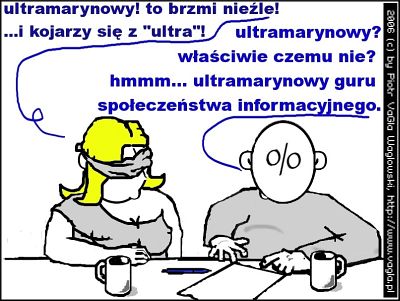 ultramarynowy! to brzmi nieźle!
...i kojarzy się z "ultra"!

ultramarynowy?
właściwie czemu nie?
hmmm... ultramarynowy guru
społeczeństwa informacyjnego.

%

2006 (c) by Piotr VaGla Waglowski, http://www.vagla.pl